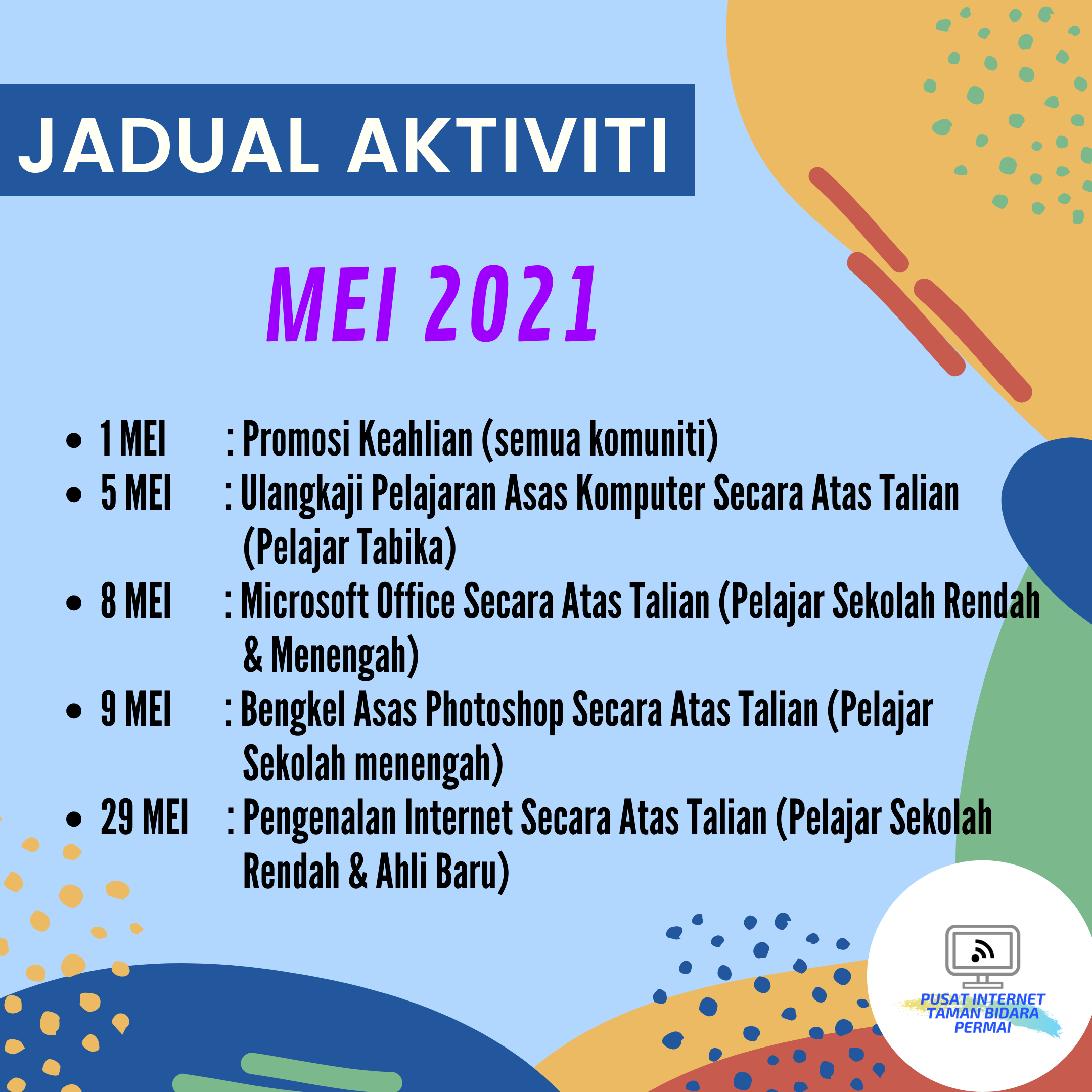 JADUAL AKTIVITI

MEI 2021

- 1 MEI : Promosi Keahlian (semua komuniti)
- 5 MEI : Ulangkaji Pelajaran Asas Komputer Secara Atas Talian (Pelajar Tabika)
- 8 MEI : Microsoft Office Secara Atas Talian (Pelajar Sekolah Rendah & Menengah)
- 9 MEI : Bengkel Asas Photoshop Secara Atas Talian (Pelajar Sekolah menengah)
- 29 MEI : Pengenalan Internet Secara Atas Talian (Pelajar Sekolah Rendah & Ahli Baru)

PUSAT INTERNET TAMAN BIDARA PERMAI